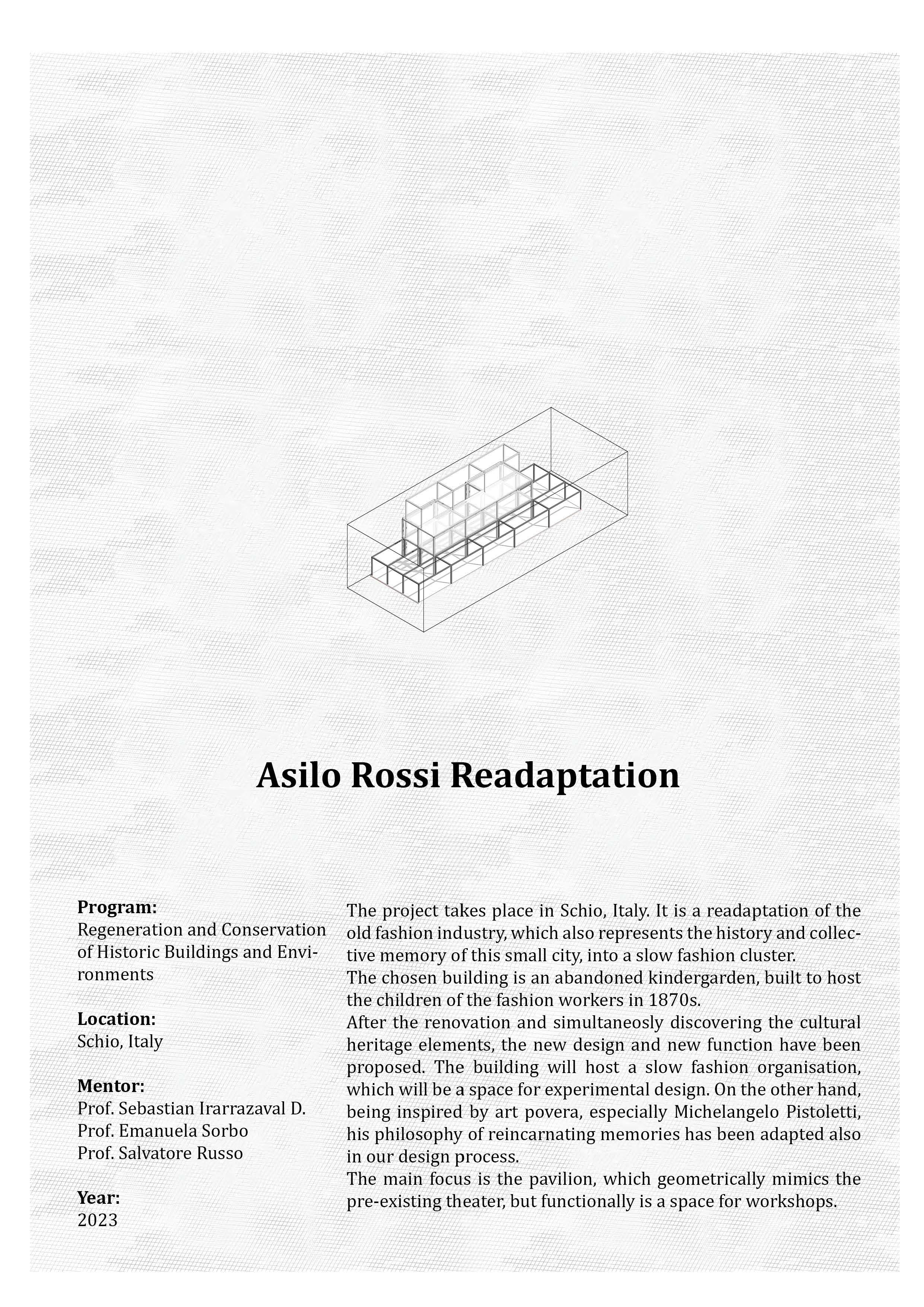 Asilo Rossi Readaptation

Program:
Regeneration and Conservation of Historic Buildings and Environments

Location:
Schio, Italy

Mentor:
Prof. Sebastian Irarrazaval D.
Prof. Emanuela Sorbo
Prof. Salvatore Russo

Year:
2023

The project takes place in Schio, Italy. It is a readaptation of the old fashion industry, which also represents the history and collective memory of this small city, into a slow fashion cluster.
The chosen building is an abandoned kindergarden, built to host the children of the fashion workers in 1870s.
After the renovation and simultaneosly discovering the cultural heritage elements, the new design and new function have been proposed. The building will host a slow fashion organisation, which will be a space for experimental design. On the other hand, being inspired by art povera, especially Michelangelo Pistoletti, his philosophy of reincarnating memories has been adapted also in our design process.
The main focus is the pavilion, which geometrically mimics the pre-existing theater, but functionally is a space for workshops.